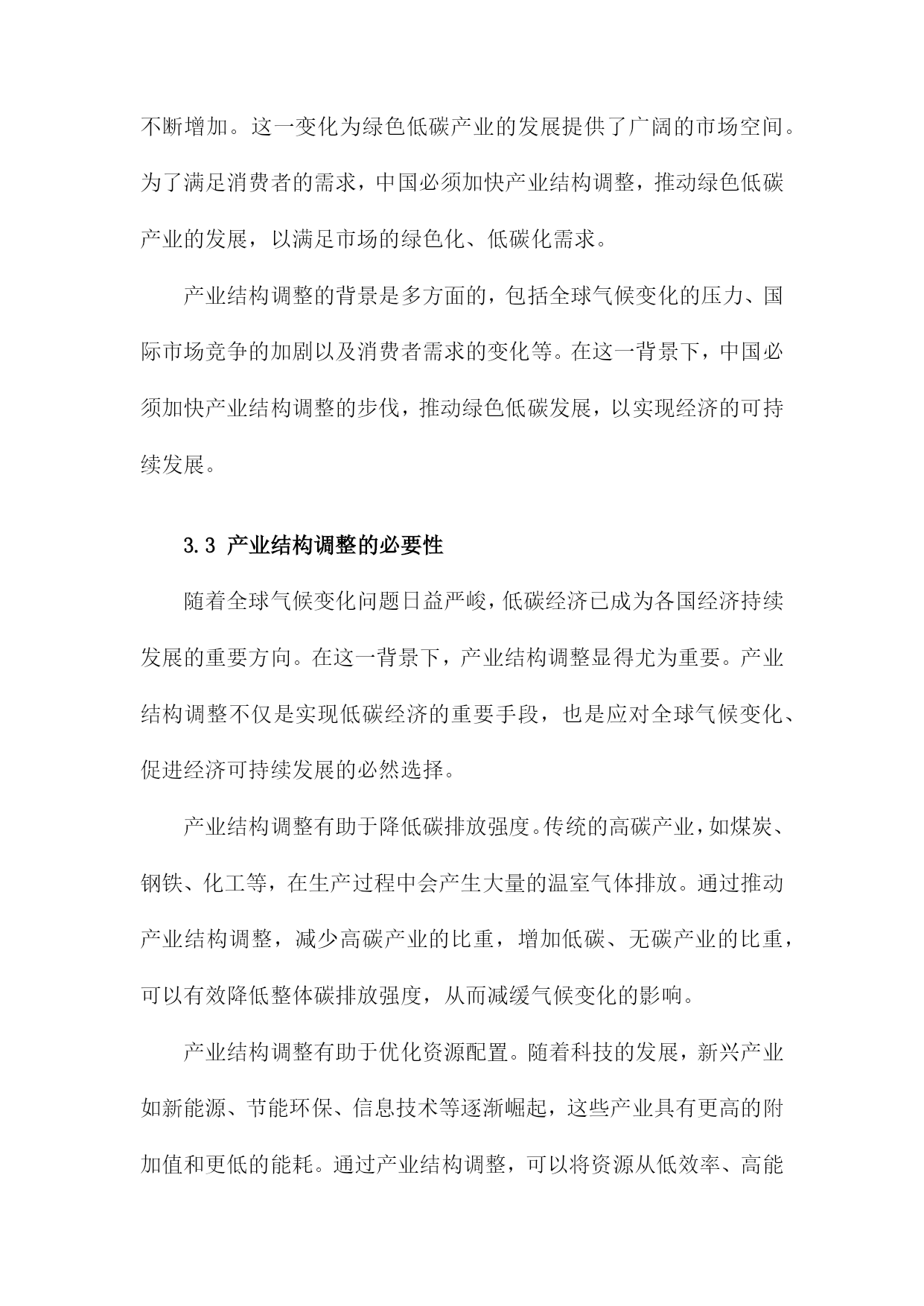 不断增加。这一变化为绿色低碳产业的发展提供了广阔的市场空间。为了满足消费者的需求，中国必须加快产业结构调整，推动绿色低碳产业的发展，以满足市场的绿色化、低碳化需求。

产业结构调整的背景是多方面的，包括全球气候变化的压力、国际市场竞争的加剧以及消费者需求的变化等。在这一背景下，中国必须加快产业结构调整的步伐，推动绿色低碳发展，以实现经济的可持续发展。

3.3 产业结构调整的必要性

随着全球气候变化问题日益严峻，低碳经济已成为各国经济持续发展的重要方向。在这一背景下，产业结构调整显得尤为重要。产业结构调整不仅是实现低碳经济的重要手段，也是应对全球气候变化、促进经济可持续发展的必然选择。

产业结构调整有助于降低碳排放强度。传统的高碳产业，如煤炭、钢铁、化工等，在生产过程中会产生大量的温室气体排放。通过推动产业结构调整，减少高碳产业的比重，增加低碳、无碳产业的比重，可以有效降低整体碳排放强度，从而减缓气候变化的影响。

产业结构调整有助于优化资源配置。随着科技的发展，新兴产业如新能源、节能环保、信息技术等逐渐崛起，这些产业具有更高的附加值和更低的能耗。通过产业结构调整，可以将资源从低效率、高能